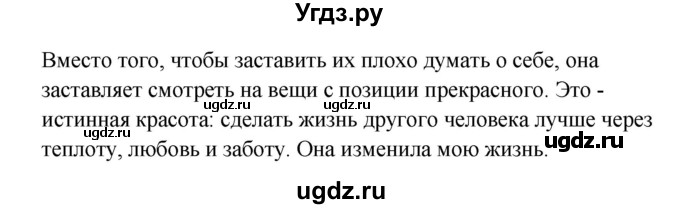 Угдз.ру

Вместо того, чтобы заставить их плохо думать о себе, она заставляет смотреть на вещи с позиции прекрасного. Это - истинная красота: сделать жизнь другого человека лучше через теплоту, любовь и заботу. Она изменила мою жизнь.

ugdz.ru ugdz.ru ugdz.ru

ugdz.ru